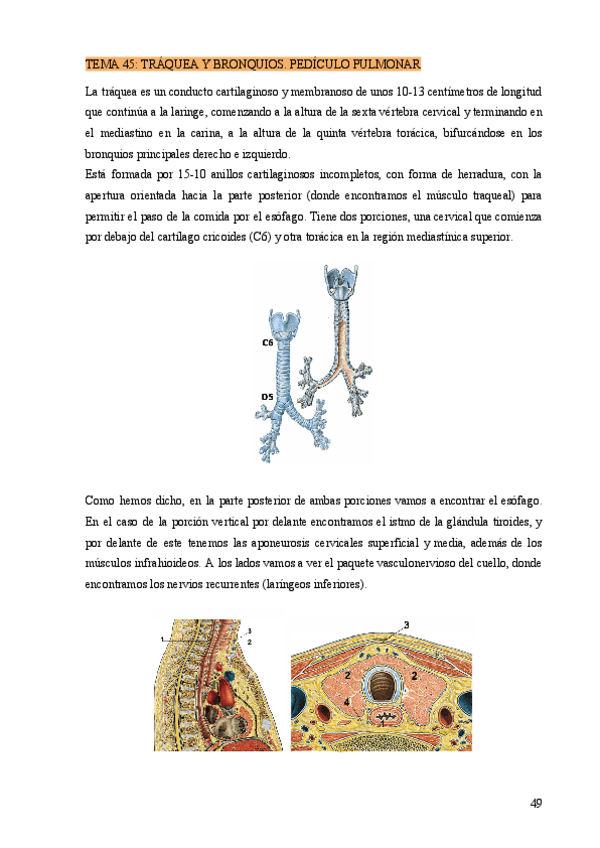 TEMA 45: TRÁQUEA Y BRONQUIOS. PEDÍCULO PULMONAR

La tráquea es un conducto cartilaginoso y membranoso de unos 10-13 centímetros de longitud que continúa a la laringe, comenzando a la altura de la sexta vértebra cervical y terminando en el mediastino en la carina, a la altura de la quinta vértebra torácica, bifurcándose en los bronquios principales derecho e izquierdo.
Está formada por 15-10 anillos cartilaginosos incompletos, con forma de herradura, con la apertura orientada hacia la parte posterior (donde encontramos el músculo traqueal) para permitir el paso de la comida por el esófago. Tiene dos porciones, una cervical que comienza por debajo del cartílago cricoides (C6) y otra torácica en la región mediastínica superior.

C6
D5

Como hemos dicho, en la parte posterior de ambas porciones vamos a encontrar el esófago. En el caso de la porción vertical por delante encontramos el istmo de la glándula tiroides, y por delante de este tenemos las aponeurosis cervicales superficial y media, además de los músculos infrahioideos. A los lados vamos a ver el paquete vasculonervioso del cuello, donde encontramos los nervios recurrentes (laríngeos inferiores).

1
3
2

3
2
2
4
1

49